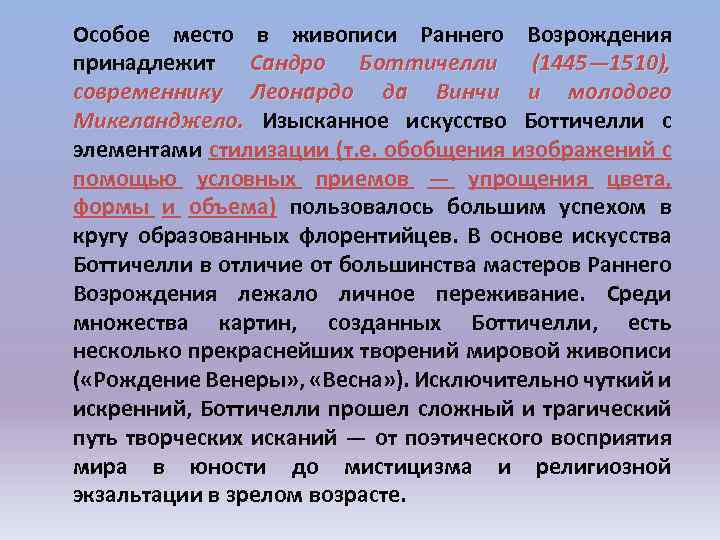 Особое место в живописи Раннего Возрождения принадлежит Сандро Боттичелли (1445—1510), современнику Леонардо да Винчи и молодого Микеланджело. Изысканное искусство Боттичелли с элементами стилизации (т.е. обобщения изображений с помощью условных приемов — упрощения цвета, формы и объема) пользовалось большим успехом в кругу образованных флорентийцев. В основе искусства Боттичелли в отличие от большинства мастеров Раннего Возрождения лежало личное переживание. Среди множества картин, созданных Боттичелли, есть несколько прекраснейших творений мировой живописи («Рождение Венеры», «Весна»). Исключительно чуткий и искренний, Боттичелли прошел сложный и трагический путь творческих исканий — от поэтического восприятия мира в юности до мистицизма и религиозной экзальтации в зрелом возрасте.